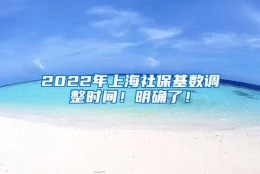 2022年上海社保基数调整时间！明确了！